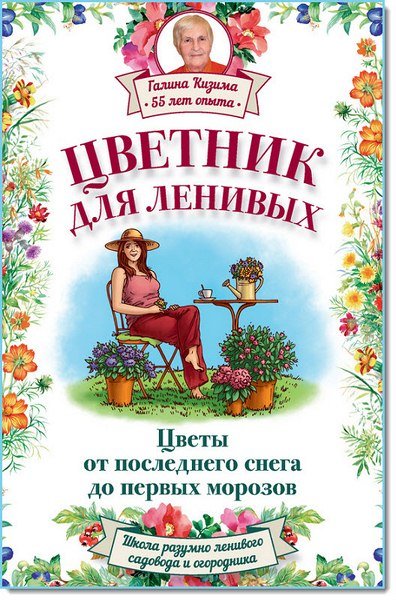 Галина Кизима
• 55 лет опыта •

ЦВЕТНИК
ДЛЯ ЛЕНИВЫХ

Цветы
от последнего снега
до первых морозов

Школа разумно ленивого садовода и огородника